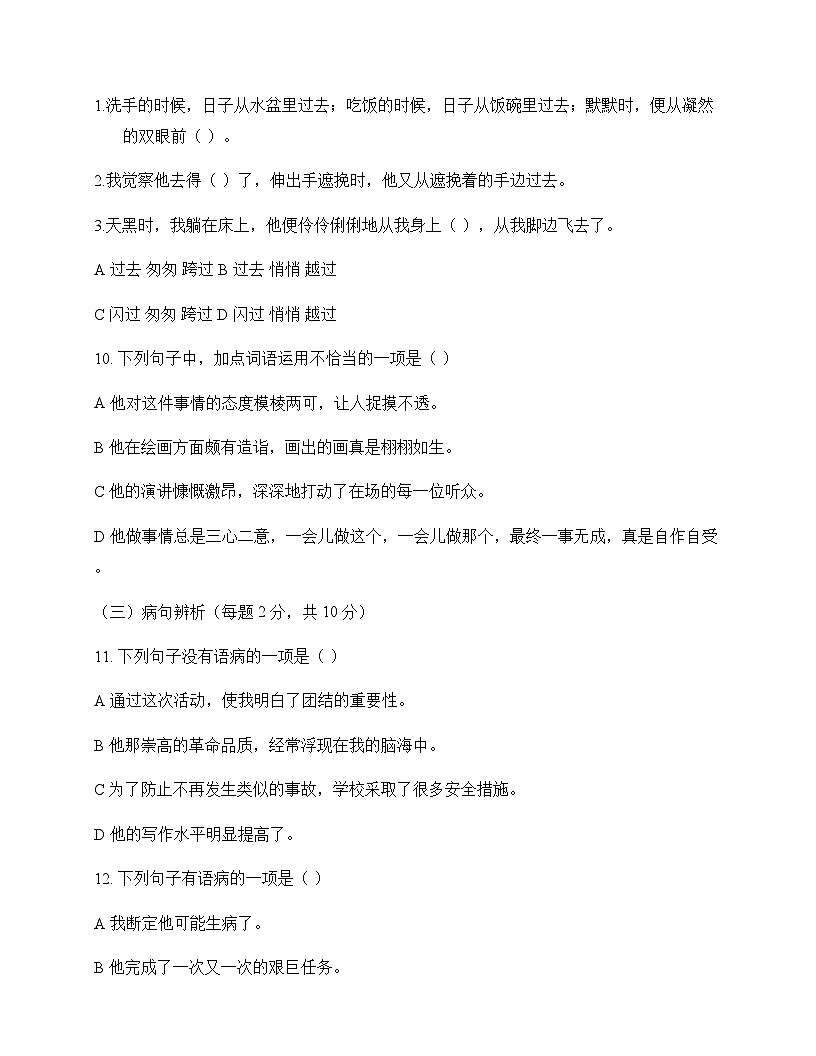 1.洗手的时候，日子从水盆里过去；吃饭的时候，日子从饭碗里过去；默默时，便从凝然的双眼前（ ）。

2.我觉察他去得（ ）了，伸出手遮挽时，他又从遮挽着的手边过去。

3.天黑时，我躺在床上，他便伶伶俐俐地从我身上（ ），从我脚边飞去了。

A 过去 匆匆 跨过 B 过去 悄悄 越过

C 闪过 匆匆 跨过 D 闪过 悄悄 越过

10.下列句子中，加点词语运用不恰当的一项是（ ）

A 他对这件事情的态度模棱两可，让人捉摸不透。

B 他在绘画方面颇有造诣，画出的画真是栩栩如生。

C 他的演讲慷慨激昂，深深地打动了在场的每一位听众。

D 他做事情总是三心二意，一会儿做这个，一会儿做那个，最终一事无成，真是自作自受。

（三）病句辨析（每题2分，共10分）

11.下列句子没有语病的一项是（ ）

A 通过这次活动，使我明白了团结的重要性。

B 他那崇高的革命品质，经常浮现在我的脑海中。

C 为了防止不再发生类似的事故，学校采取了很多安全措施。

D 他的写作水平明显提高了。

12.下列句子有语病的一项是（ ）

A 我断定他可能生病了。

B 他完成了一次又一次的艰巨任务。